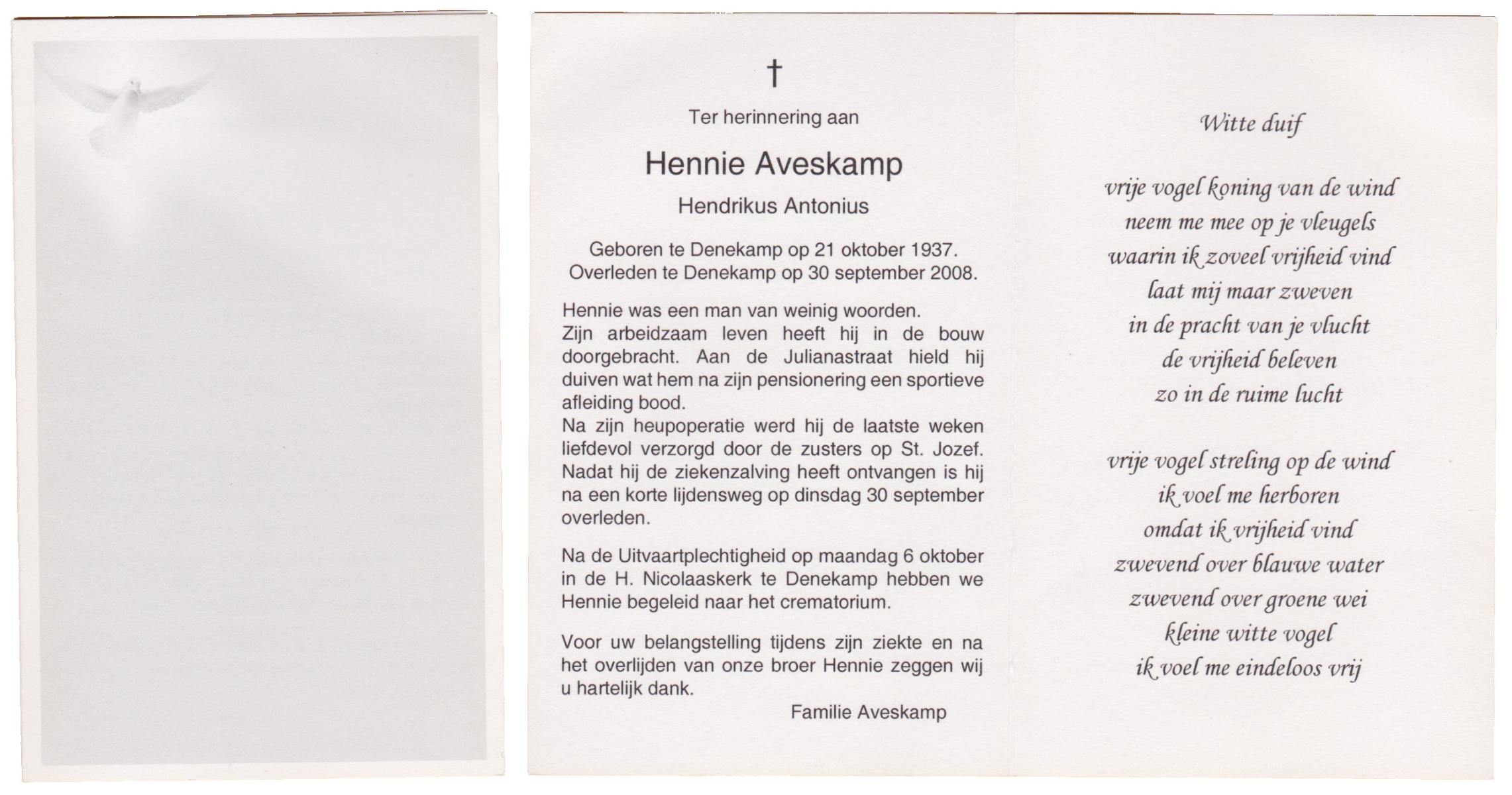 †

Ter herinnering aan

Hennie Aveskamp

Hendrikus Antonius

Geboren te Denekamp op 21 oktober 1937.
Overleden te Denekamp op 30 september 2008.

Hennie was een man van weinig woorden.
Zijn arbeidzaam leven heeft hij in de bouw doorgebracht. Aan de Julianastraat hield hij duiven wat hem na zijn pensionering een sportieve afleiding bood.
Na zijn heupoperatie werd hij de laatste weken liefdevol verzorgd door de zusters op St. Jozef. Nadat hij de ziekenzalving heeft ontvangen is hij na een korte lijdensweg op dinsdag 30 september overleden.

Na de Uitvaartplechtigheid op maandag 6 oktober in de H. Nicolaaskerk te Denekamp hebben we Hennie begeleid naar het crematorium.

Voor uw belangstelling tijdens zijn ziekte en na het overlijden van onze broer Hennie zeggen wij u hartelijk dank.

Familie Aveskamp

Witte duif

vrije vogel koning van de wind
neem me mee op je vleugels
waarin ik zoveel vrijheid vind
laat mij maar zweven
in de pracht van je vlucht
de vrijheid beleven
zo in de ruime lucht

vrije vogel streling op de wind
ik voel me herboren
omdat ik vrijheid vind
zwevend over blauwe water
zwevend over groene wei
kleine witte vogel
ik voel me eindeloos vrij